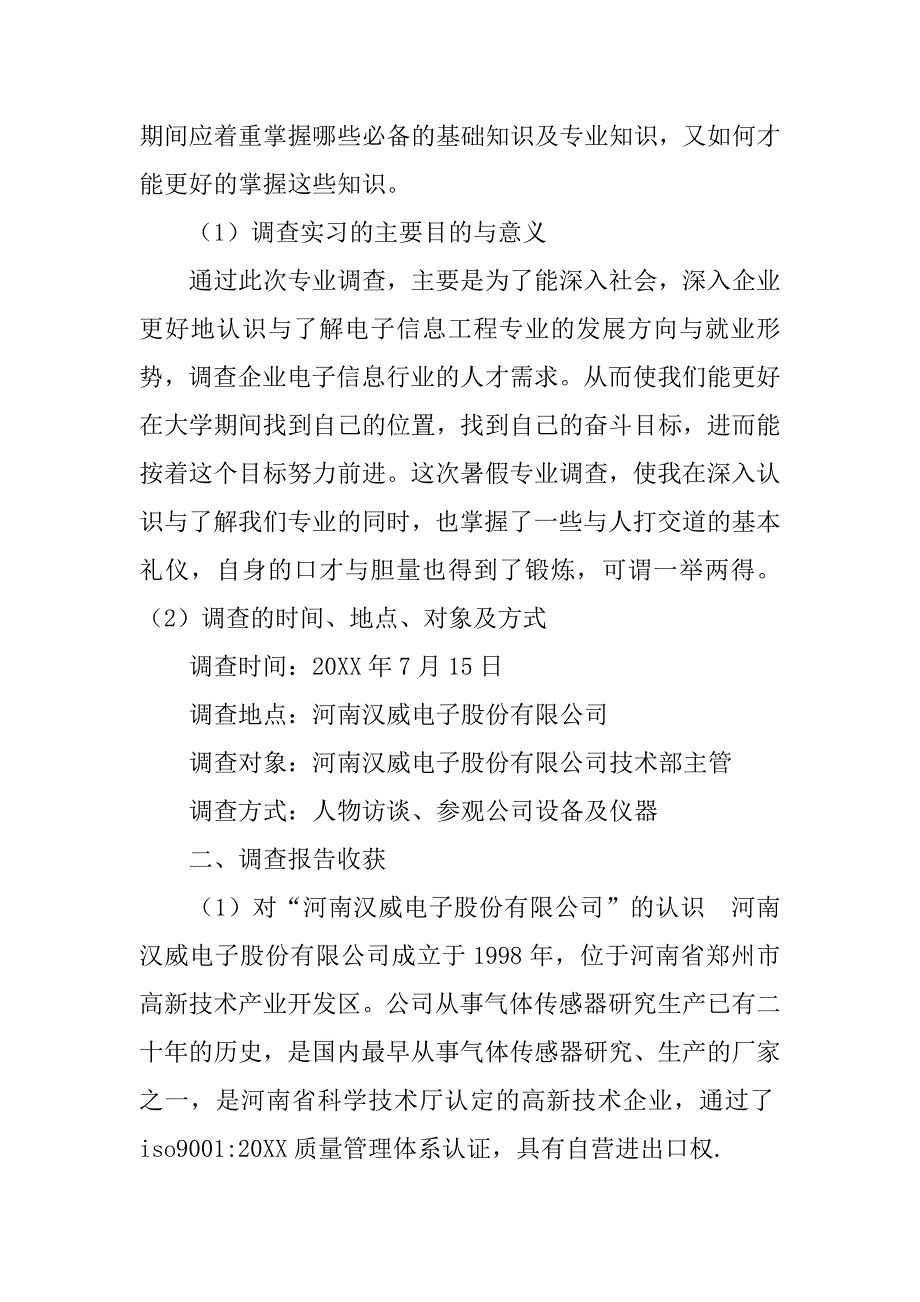 期间应着重掌握哪些必备的基础知识及专业知识，又如何才能更好的掌握这些知识。

（1）调查实习的主要目的与意义

通过此次专业调查，主要是为了能深入社会，深入企业更好地认识与了解电子信息工程专业的发展方向与就业形势，调查企业电子信息行业的人才需求。从而使我们能更好在大学期间找到自己的位置，找到自己的奋斗目标，进而能按着这个目标努力前进。这次暑假专业调查，使我在深入认识与了解我们专业的同时，也掌握了一些与人打交道的基本礼仪，自身的口才与胆量也得到了锻炼，可谓一举两得。

（2）调查的时间、地点、对象及方式

调查时间：20XX 年 7 月 15 日

调查地点：河南汉威电子股份有限公司

调查对象：河南汉威电子股份有限公司技术部主管

调查方式：人物访谈、参观公司设备及仪器

二、调查报告收获

（1）对“河南汉威电子股份有限公司”的认识 河南汉威电子股份有限公司成立于 1998 年，位于河南省郑州市高新技术产业开发区。公司从事气体传感器研究生产已有二十年的历史，是国内最早从事气体传感器研究、生产的厂家之一，是河南省科学技术厅认定的高新技术企业，通过了 iso9001:20XX 质量管理体系认证，具有自营进出口权.